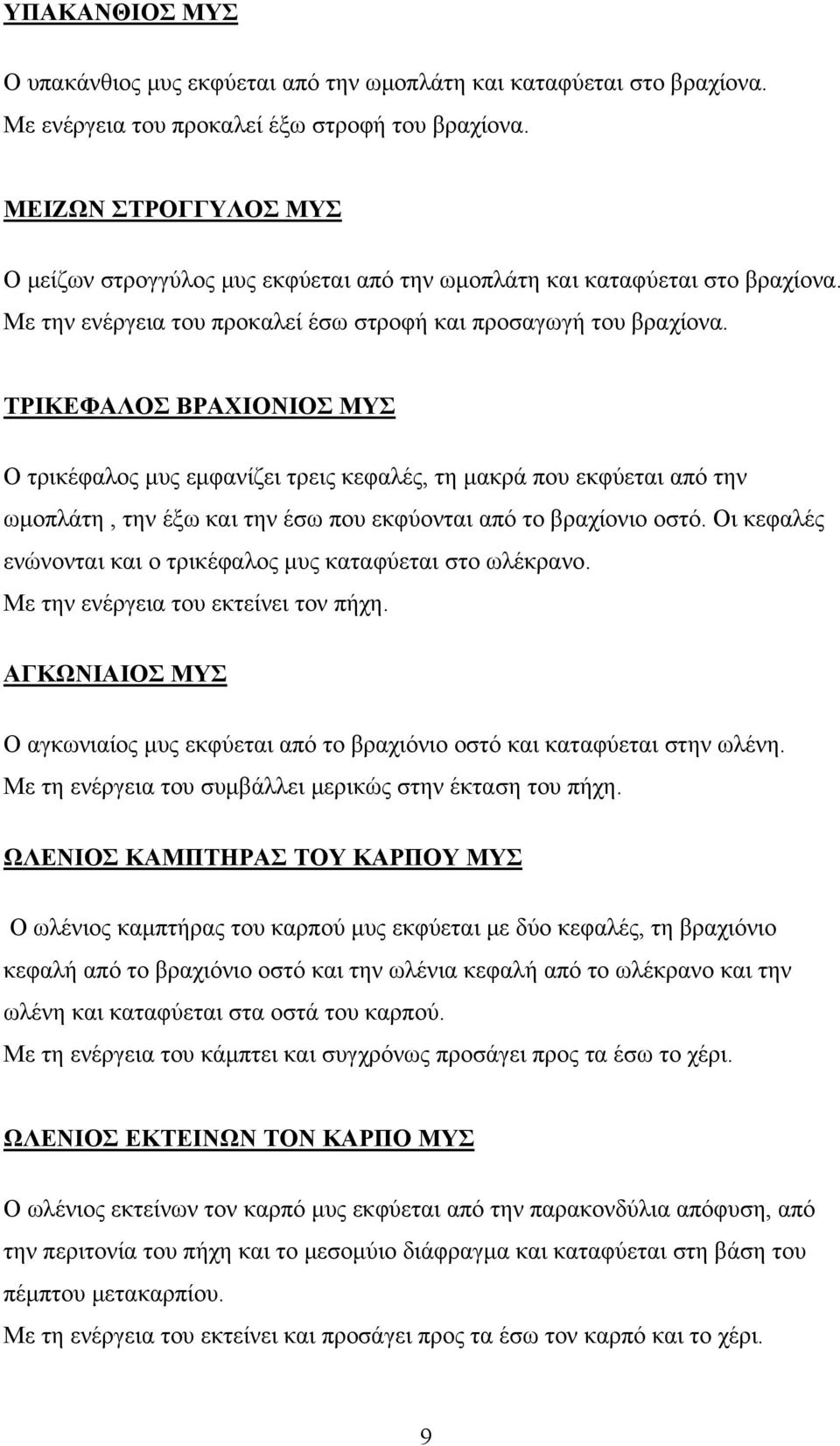 ΥΠΑΚΑΝΘΙΟΣ ΜΥΣ

Ο υπακάνθιος μυς εκφύεται από την ωμοπλάτη και καταφύεται στο βραχίονα. Με ενέργεια του προκαλεί έξω στροφή του βραχίονα.

ΜΕΙΖΩΝ ΣΤΡΟΓΓΥΛΟΣ ΜΥΣ

Ο μείζων στρογγύλος μυς εκφύεται από την ωμοπλάτη και καταφύεται στο βραχίονα. Με την ενέργεια του προκαλεί έσω στροφή και προσαγωγή του βραχίονα.

ΤΡΙΚΕΦΑΛΟΣ ΒΡΑΧΙΟΝΙΟΣ ΜΥΣ

Ο τρικέφαλος μυς εμφανίζει τρεις κεφαλές, τη μακρά που εκφύεται από την ωμοπλάτη , την έξω και την έσω που εκφύονται από το βραχίονιο οστό. Οι κεφαλές ενώνονται και ο τρικέφαλος μυς καταφύεται στο ωλέκρανο. Με την ενέργεια του εκτείνει τον πήχη.

ΑΓΚΩΝΙΑΙΟΣ ΜΥΣ

Ο αγκωνιαίος μυς εκφύεται από το βραχιόνιο οστό και καταφύεται στην ωλένη. Με τη ενέργεια του συμβάλλει μερικώς στην έκταση του πήχη.

ΩΛΕΝΙΟΣ ΚΑΜΠΤΗΡΑΣ ΤΟΥ ΚΑΡΠΟΥ ΜΥΣ

Ο ωλένιος καμπτήρας του καρπού μυς εκφύεται με δύο κεφαλές, τη βραχιόνιο κεφαλή από το βραχιόνιο οστό και την ωλένια κεφαλή από το ωλέκρανο και την ωλένη και καταφύεται στα οστά του καρπού. Με τη ενέργεια του κάμπτει και συγχρόνως προσάγει προς τα έσω το χέρι.

ΩΛΕΝΙΟΣ ΕΚΤΕΙΝΩΝ ΤΟΝ ΚΑΡΠΟ ΜΥΣ

Ο ωλένιος εκτείνων τον καρπό μυς εκφύεται από την παρακονδύλια απόφυση, από την περιτονία του πήχη και το μεσομύιο διάφραγμα και καταφύεται στη βάση του πέμπτου μετακαρπίου. Με τη ενέργεια του εκτείνει και προσάγει προς τα έσω τον καρπό και το χέρι.

9